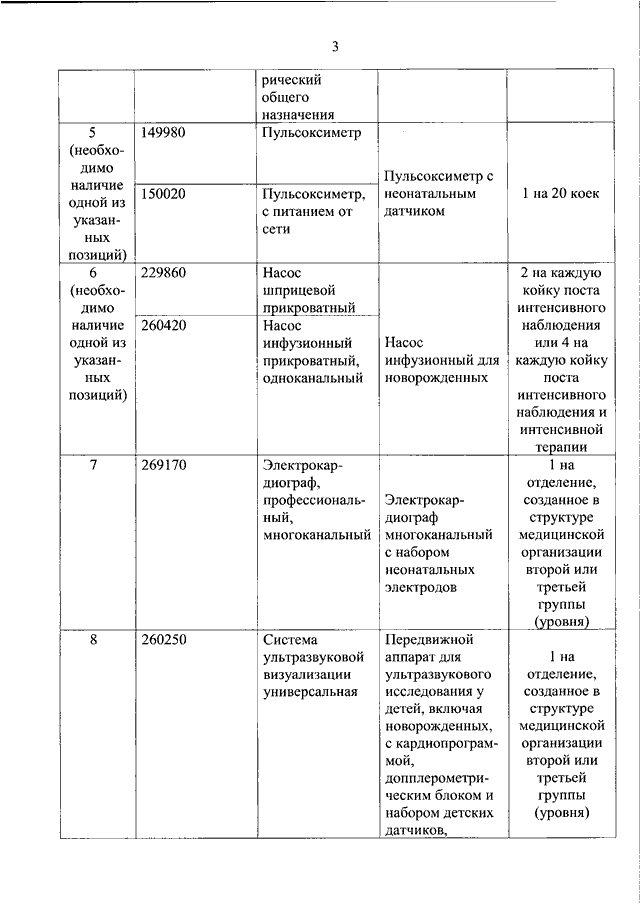 3

|  |  |  |  |  |
|---|---|---|---|---|
|  |  | рический общего назначения |  |  |
| 5 (необходимо наличие одной из указанных позиций) | 149980 | Пульсоксиметр | Пульсоксиметр с неонатальным датчиком | 1 на 20 коек |
|  | 150020 | Пульсоксиметр, с питанием от сети |  |  |
| 6 (необходимо наличие одной из указанных позиций) | 229860 | Насос шприцевой прикроватный | Насос инфузионный для новорожденных | 2 на каждую койку поста интенсивного наблюдения или 4 на каждую койку поста интенсивного наблюдения и интенсивной терапии |
|  | 260420 | Насос инфузионный прикроватный, одноканальный |  |  |
| 7 | 269170 | Электрокардиограф, профессиональный, многоканальный | Электрокардиограф многоканальный с набором неонатальных электродов | 1 на отделение, созданное в структуре медицинской организации второй или третьей группы (уровня) |
| 8 | 260250 | Система ультразвуковой визуализации универсальная | Передвижной аппарат для ультразвукового исследования у детей, включая новорожденных, с кардиопрограммой, допплерометрическим блоком и набором детских датчиков, | 1 на отделение, созданное в структуре медицинской организации второй или третьей группы (уровня) |